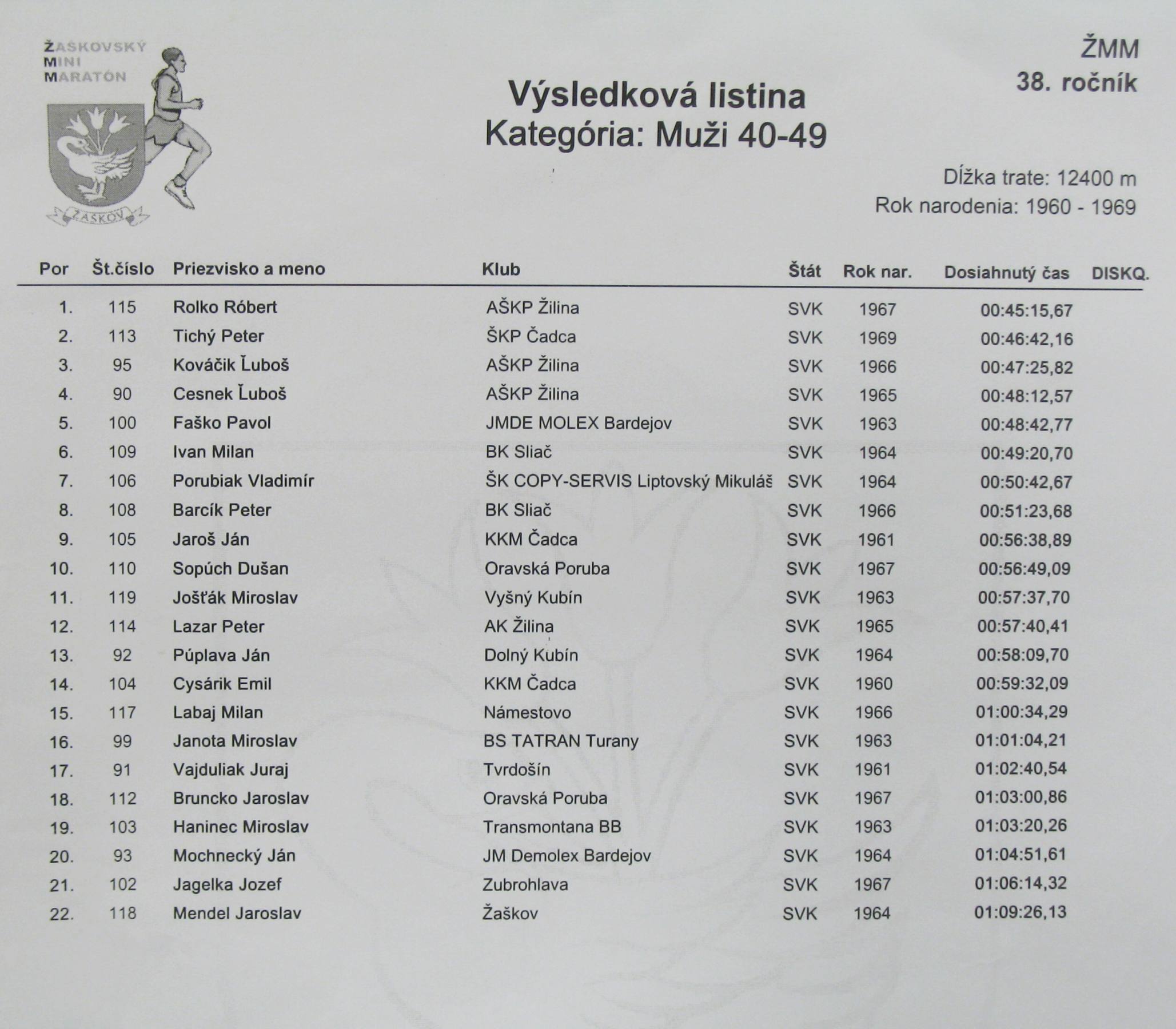 ŽAŠKOVSKÝ
MINI
MARATÓN

ŽAŠKOV

ŽMM
38. ročník

Výsledková listina
Kategória: Muži 40-49

Dĺžka trate: 12400 m
Rok narodenia: 1960 - 1969

| Por | Št.číslo | Priezvisko a meno | Klub | Štát | Rok nar. | Dosiahnutý čas | DISKQ. |
|---|---|---|---|---|---|---|---|
| 1. | 115 | Rolko Róbert | AŠKP Žilina | SVK | 1967 | 00:45:15,67 | |
| 2. | 113 | Tichý Peter | ŠKP Čadca | SVK | 1969 | 00:46:42,16 | |
| 3. | 95 | Kováčik Ľuboš | AŠKP Žilina | SVK | 1966 | 00:47:25,82 | |
| 4. | 90 | Cesnek Ľuboš | AŠKP Žilina | SVK | 1965 | 00:48:12,57 | |
| 5. | 100 | Faško Pavol | JMDE MOLEX Bardejov | SVK | 1963 | 00:48:42,77 | |
| 6. | 109 | Ivan Milan | BK Sliač | SVK | 1964 | 00:49:20,70 | |
| 7. | 106 | Porubiak Vladimír | ŠK COPY-SERVIS Liptovský Mikuláš | SVK | 1964 | 00:50:42,67 | |
| 8. | 108 | Barcík Peter | BK Sliač | SVK | 1966 | 00:51:23,68 | |
| 9. | 105 | Jaroš Ján | KKM Čadca | SVK | 1961 | 00:56:38,89 | |
| 10. | 110 | Sopúch Dušan | Oravská Poruba | SVK | 1967 | 00:56:49,09 | |
| 11. | 119 | Jošťák Miroslav | Vyšný Kubín | SVK | 1963 | 00:57:37,70 | |
| 12. | 114 | Lazar Peter | AK Žilina | SVK | 1965 | 00:57:40,41 | |
| 13. | 92 | Púplava Ján | Dolný Kubín | SVK | 1964 | 00:58:09,70 | |
| 14. | 104 | Cysárik Emil | KKM Čadca | SVK | 1960 | 00:59:32,09 | |
| 15. | 117 | Labaj Milan | Námestovo | SVK | 1966 | 01:00:34,29 | |
| 16. | 99 | Janota Miroslav | BS TATRAN Turany | SVK | 1963 | 01:01:04,21 | |
| 17. | 91 | Vajduliak Juraj | Tvrdošín | SVK | 1961 | 01:02:40,54 | |
| 18. | 112 | Bruncko Jaroslav | Oravská Poruba | SVK | 1967 | 01:03:00,86 | |
| 19. | 103 | Haninec Miroslav | Transmontana BB | SVK | 1963 | 01:03:20,26 | |
| 20. | 93 | Mochnecký Ján | JM Demolex Bardejov | SVK | 1964 | 01:04:51,61 | |
| 21. | 102 | Jagelka Jozef | Zubrohlava | SVK | 1967 | 01:06:14,32 | |
| 22. | 118 | Mendel Jaroslav | Žaškov | SVK | 1964 | 01:09:26,13 | |